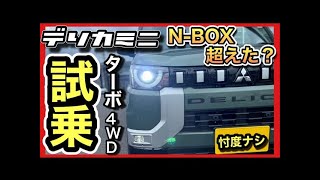 デリカミニ

N-BOX
超えた？

試乗

ターボ
4WD

DELIC

忖度ナシ